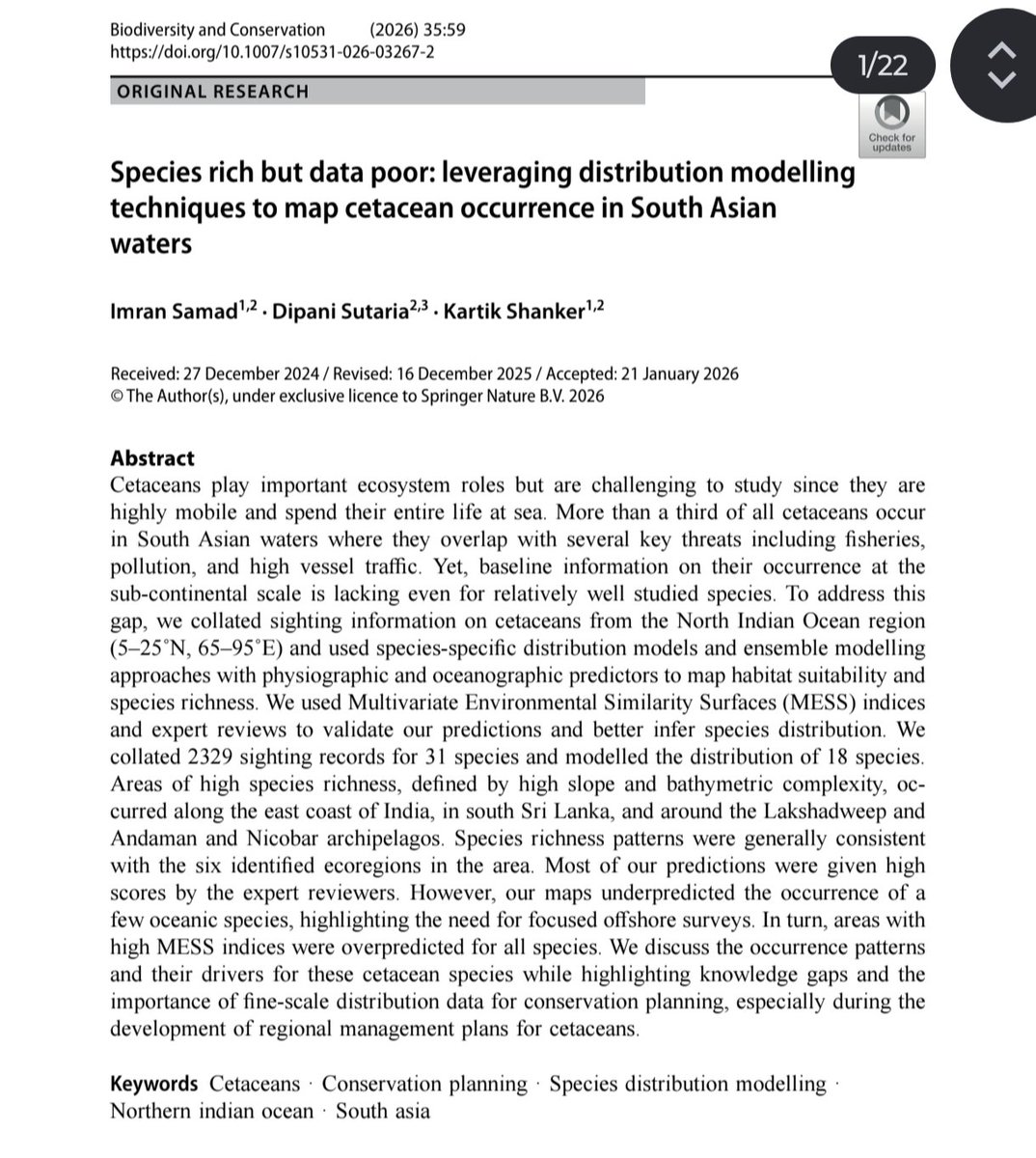 Biodiversity and Conservation (2026) 35:59
https://doi.org/10.1007/s10531-026-03267-2

1/22

ORIGINAL RESEARCH

Check for updates

Species rich but data poor: leveraging distribution modelling techniques to map cetacean occurrence in South Asian waters

Imran Samad$^{1,2}$ · Dipani Sutaria$^{2,3}$ · Kartik Shanker$^{1,2}$

Received: 27 December 2024 / Revised: 16 December 2025 / Accepted: 21 January 2026
© The Author(s), under exclusive licence to Springer Nature B.V. 2026

Abstract
Cetaceans play important ecosystem roles but are challenging to study since they are highly mobile and spend their entire life at sea. More than a third of all cetaceans occur in South Asian waters where they overlap with several key threats including fisheries, pollution, and high vessel traffic. Yet, baseline information on their occurrence at the sub-continental scale is lacking even for relatively well studied species. To address this gap, we collated sighting information on cetaceans from the North Indian Ocean region (5–25°N, 65–95°E) and used species-specific distribution models and ensemble modelling approaches with physiographic and oceanographic predictors to map habitat suitability and species richness. We used Multivariate Environmental Similarity Surfaces (MESS) indices and expert reviews to validate our predictions and better infer species distribution. We collated 2329 sighting records for 31 species and modelled the distribution of 18 species. Areas of high species richness, defined by high slope and bathymetric complexity, occurred along the east coast of India, in south Sri Lanka, and around the Lakshadweep and Andaman and Nicobar archipelagos. Species richness patterns were generally consistent with the six identified ecoregions in the area. Most of our predictions were given high scores by the expert reviewers. However, our maps underpredicted the occurrence of a few oceanic species, highlighting the need for focused offshore surveys. In turn, areas with high MESS indices were overpredicted for all species. We discuss the occurrence patterns and their drivers for these cetacean species while highlighting knowledge gaps and the importance of fine-scale distribution data for conservation planning, especially during the development of regional management plans for cetaceans.

Keywords Cetaceans · Conservation planning · Species distribution modelling · Northern indian ocean · South asia